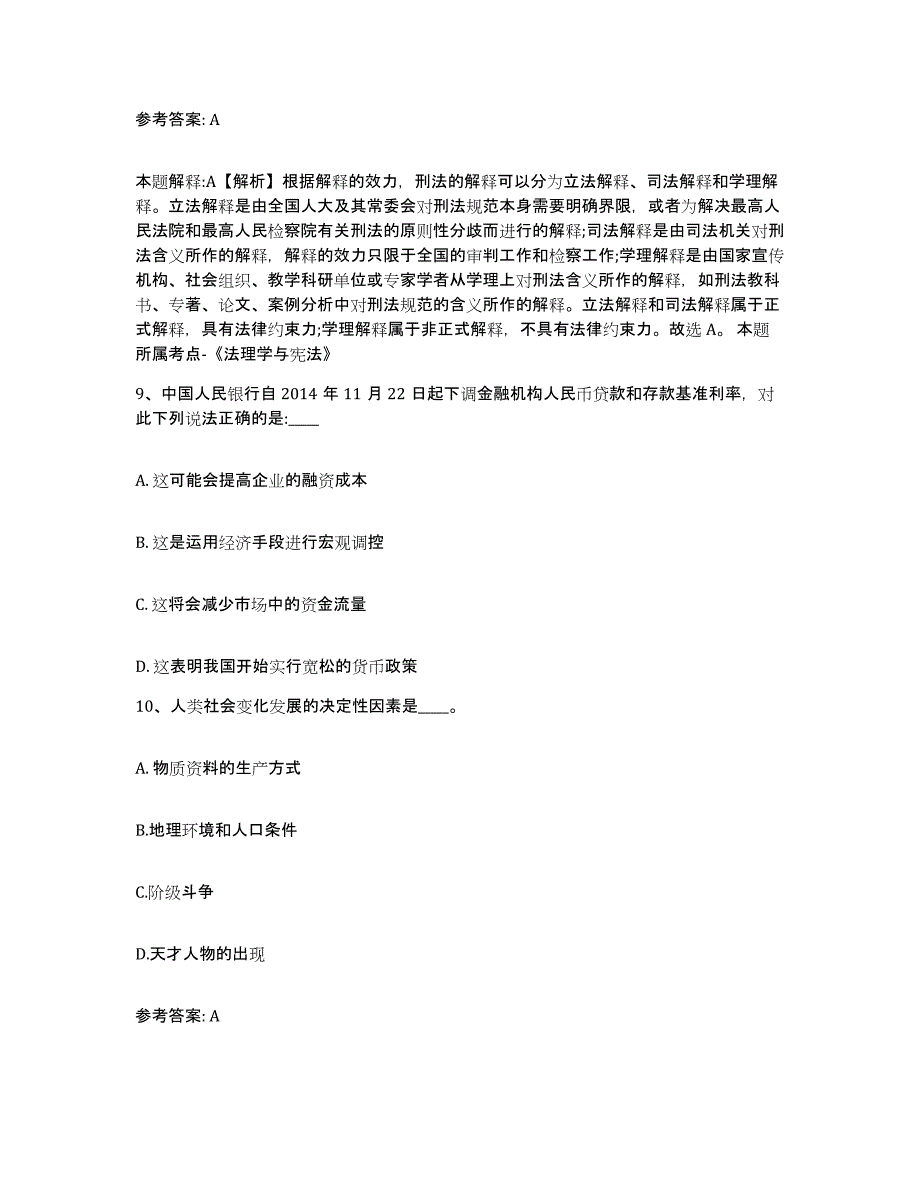 参考答案: A

本题解释:A【解析】根据解释的效力，刑法的解释可以分为立法解释、司法解释和学理解释。立法解释是由全国人大及其常委会对刑法规范本身需要明确界限，或者为解决最高人民法院和最高人民检察院有关刑法的原则性分歧而进行的解释;司法解释是由司法机关对刑法含义所作的解释，解释的效力只限于全国的审判工作和检察工作;学理解释是由国家宣传机构、社会组织、教学科研单位或专家学者从学理上对刑法含义所作的解释，如刑法教科书、专著、论文、案例分析中对刑法规范的含义所作的解释。立法解释和司法解释属于正式解释，具有法律约束力;学理解释属于非正式解释，不具有法律约束力。故选 A。 本题所属考点-《法理学与宪法》

9、中国人民银行自 2014 年 11 月 22 日起下调金融机构人民币贷款和存款基准利率，对此下列说法正确的是:____

A. 这可能会提高企业的融资成本

B. 这是运用经济手段进行宏观调控

C. 这将会减少市场中的资金流量

D. 这表明我国开始实行宽松的货币政策

10、人类社会变化发展的决定性因素是____。

A. 物质资料的生产方式

B.地理环境和人口条件

C.阶级斗争

D.天才人物的出现

参考答案: A